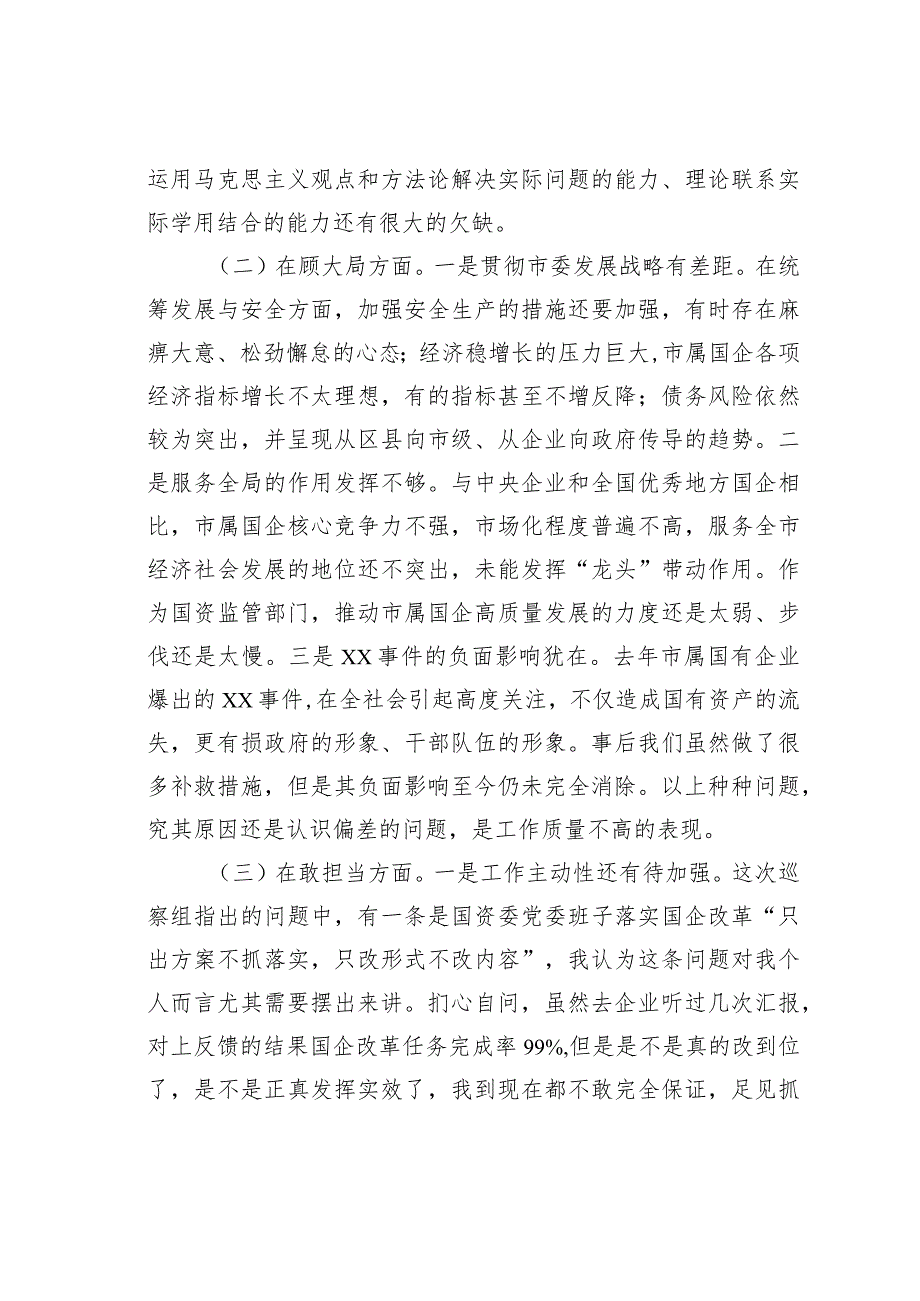 运用马克思主义观点和方法论解决实际问题的能力、理论联系实际学用结合的能力还有很大的欠缺。

（二）在顾大局方面。一是贯彻市委发展战略有差距。在统筹发展与安全方面，加强安全生产的措施还要加强，有时存在麻痹大意、松劲懈怠的心态；经济稳增长的压力巨大，市属国企各项经济指标增长不太理想，有的指标甚至不增反降；债务风险依然较为突出，并呈现从区县向市级、从企业向政府传导的趋势。二是服务全局的作用发挥不够。与中央企业和全国优秀地方国企相比，市属国企核心竞争力不强，市场化程度普遍不高，服务全市经济社会发展的地位还不突出，未能发挥“龙头”带动作用。作为国资监管部门，推动市属国企高质量发展的力度还是太弱、步伐还是太慢。三是XX事件的负面影响犹在。去年市属国有企业爆出的XX事件，在全社会引起高度关注，不仅造成国有资产的流失，更有损政府的形象、干部队伍的形象。事后我们虽然做了很多补救措施，但是其负面影响至今仍未完全消除。以上种种问题，究其原因还是认识偏差的问题，是工作质量不高的表现。

（三）在敢担当方面。一是工作主动性还有待加强。这次巡察组指出的问题中，有一条是国资委党委班子落实国企改革“只出方案不抓落实，只改形式不改内容”，我认为这条问题对我个人而言尤其需要摆出来讲。扪心自问，虽然去企业听过几次汇报，对上反馈的结果国企改革任务完成率99%,但是是不是真的改到位了，是不是正真发挥实效了，我到现在都不敢完全保证，足见抓